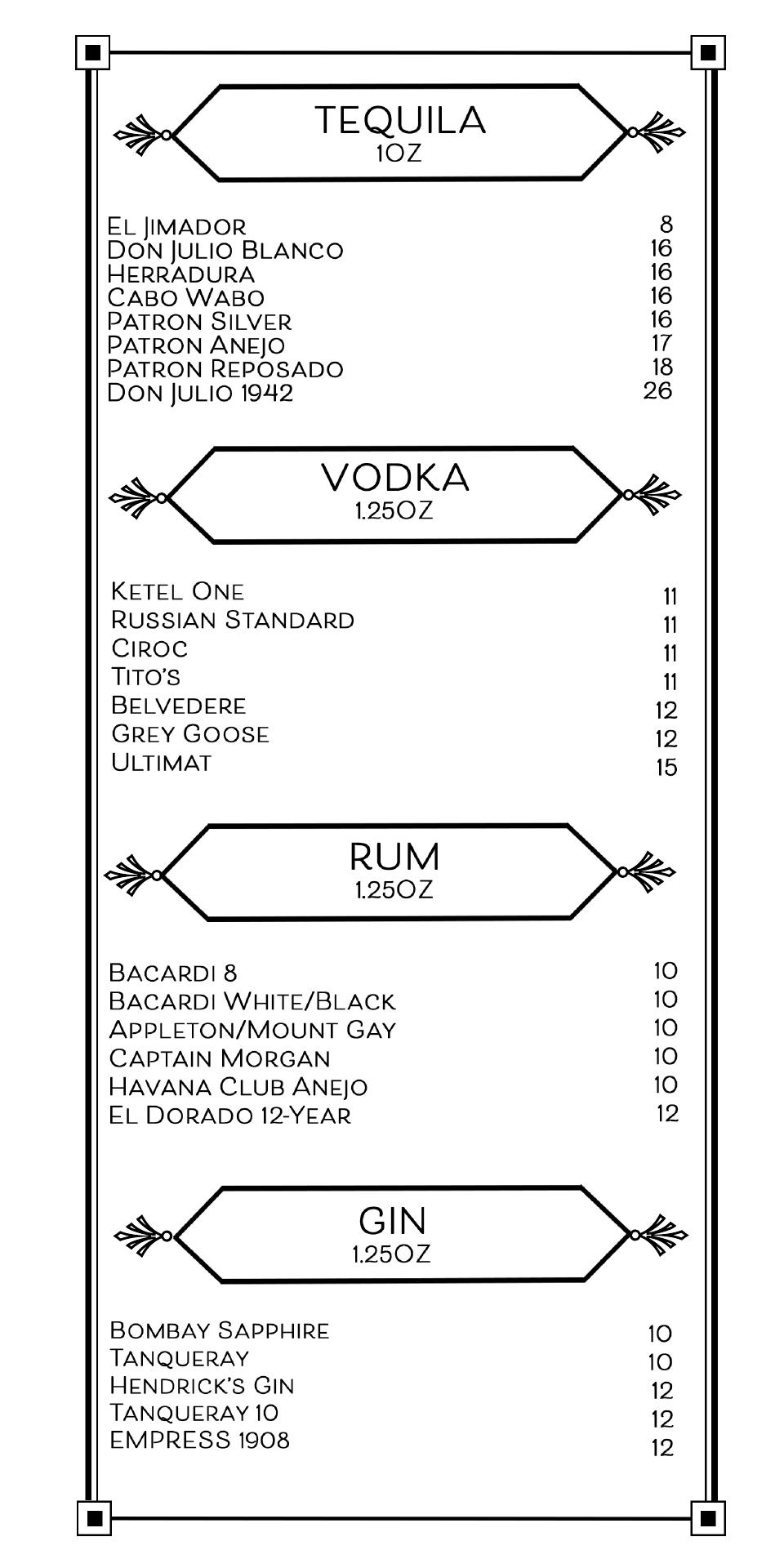 TEQUILA
1OZ

| | |
|---|---|
| El Jimador | 8 |
| Don Julio Blanco | 16 |
| Herradura | 16 |
| Cabo Wabo | 16 |
| Patron Silver | 16 |
| Patron Anejo | 17 |
| Patron Reposado | 18 |
| Don Julio 1942 | 26 |

VODKA
1.25OZ

| | |
|---|---|
| Ketel One | 11 |
| Russian Standard | 11 |
| Ciroc | 11 |
| Tito's | 11 |
| Belvedere | 12 |
| Grey Goose | 12 |
| Ultimat | 15 |

RUM
1.25OZ

| | |
|---|---|
| Bacardi 8 | 10 |
| Bacardi White/Black | 10 |
| Appleton/Mount Gay | 10 |
| Captain Morgan | 10 |
| Havana Club Anejo | 10 |
| El Dorado 12-Year | 12 |

GIN
1.25OZ

| | |
|---|---|
| Bombay Sapphire | 10 |
| Tanqueray | 10 |
| Hendrick's Gin | 12 |
| Tanqueray 10 | 12 |
| EMPRESS 1908 | 12 |